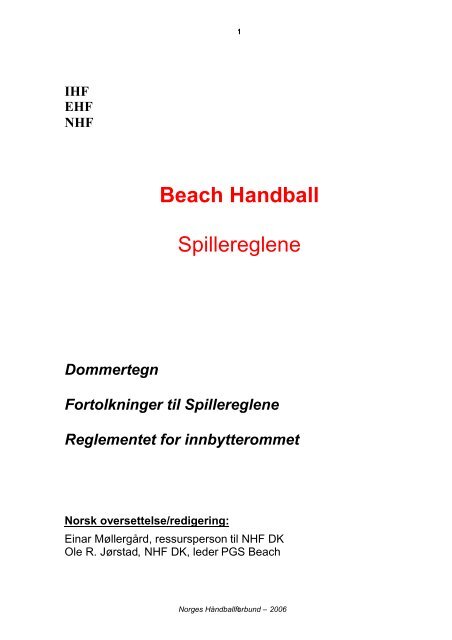 1

IHF
EHF
NHF

Beach Handball

Spillereglene

Dommertegn

Fortolkninger til Spillereglene

Reglementet for innbytterommet

Norsk oversettelse/redigering:

Einar Møllergård, ressursperson til NHF DK
Ole R. Jørstad, NHF DK, leder PGS Beach

Norges Håndballforbund – 2006